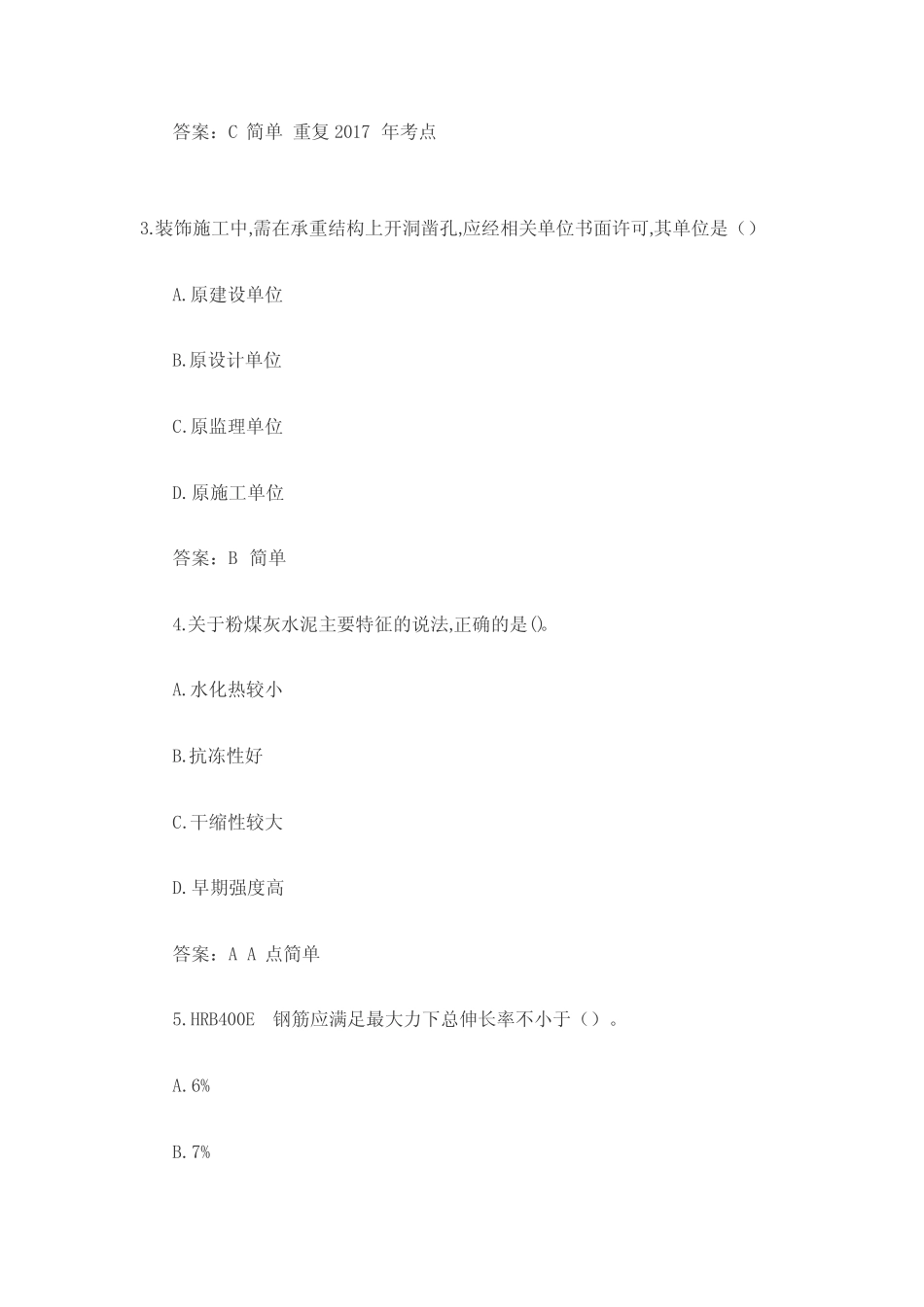 答案：C 简单 重复 2017 年考点

3.装饰施工中,需在承重结构上开洞凿孔,应经相关单位书面许可,其单位是（）

A.原建设单位

B.原设计单位

C.原监理单位

D.原施工单位

答案：B 简单

4.关于粉煤灰水泥主要特征的说法,正确的是()。

A.水化热较小

B.抗冻性好

C.干缩性较大

D.早期强度高

答案：A A 点简单

5.HRB400E 钢筋应满足最大力下总伸长率不小于（）。

A.6%

B.7%